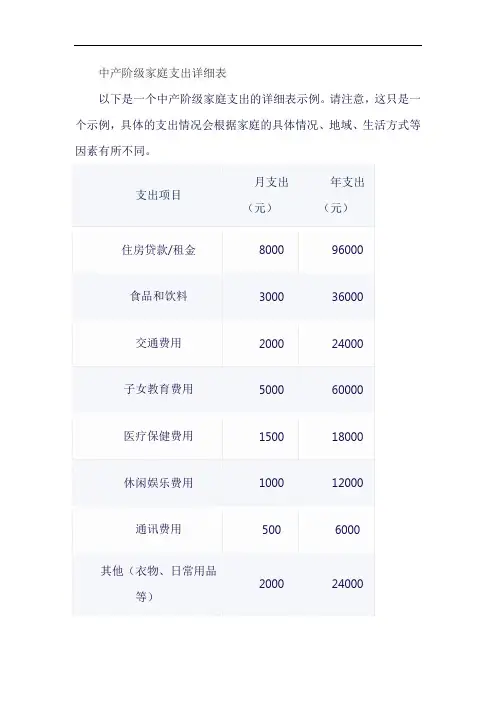 中产阶级家庭支出详细表

以下是一个中产阶级家庭支出的详细表示例。请注意，这只是一个示例，具体的支出情况会根据家庭的具体情况、地域、生活方式等因素有所不同。

| 支出项目 | 月支出（元） | 年支出（元） |
|---|---|---|
| 住房贷款/租金 | 8000 | 96000 |
| 食品和饮料 | 3000 | 36000 |
| 交通费用 | 2000 | 24000 |
| 子女教育费用 | 5000 | 60000 |
| 医疗保健费用 | 1500 | 18000 |
| 休闲娱乐费用 | 1000 | 12000 |
| 通讯费用 | 500 | 6000 |
| 其他（衣物、日常用品等） | 2000 | 24000 |